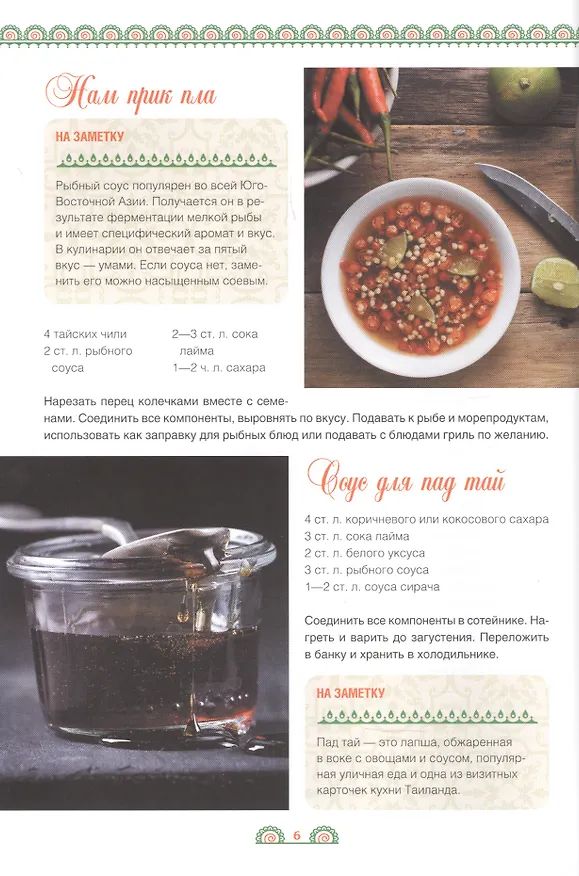 Нам прик пла

НА ЗАМЕТКУ

Рыбный соус популярен во всей Юго-Восточной Азии. Получается он в результате ферментации мелкой рыбы и имеет специфический аромат и вкус. В кулинарии он отвечает за пятый вкус — умами. Если соуса нет, заменить его можно насыщенным соевым.

4 тайских чили
2 ст. л. рыбного соуса

2—3 ст. л. сока лайма
1—2 ч. л. сахара

Нарезать перец колечками вместе с семенами. Соединить все компоненты, выровнять по вкусу. Подавать к рыбе и морепродуктам, использовать как заправку для рыбных блюд или подавать с блюдами гриль по желанию.

Соус для пад тай

4 ст. л. коричневого или кокосового сахара
3 ст. л. сока лайма
2 ст. л. белого уксуса
3 ст. л. рыбного соуса
1—2 ст. л. соуса сирача

Соединить все компоненты в сотейнике. Нагреть и варить до загустения. Переложить в банку и хранить в холодильнике.

НА ЗАМЕТКУ

Пад тай — это лапша, обжаренная в воке с овощами и соусом, популярная уличная еда и одна из визитных карточек кухни Таиланда.

6